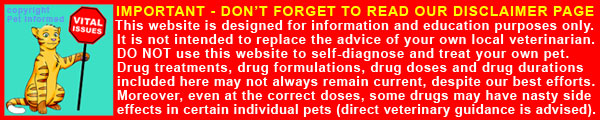 copyright
Pet Informed

VITAL ISSUES

IMPORTANT - DON'T FORGET TO READ OUR DISCLAIMER PAGE
This website is designed for information and education purposes only. It is not intended to replace the advice of your own local veterinarian. DO NOT use this website to self-diagnose and treat your own pet. Drug treatments, drug formulations, drug doses and drug durations included here may not always remain current, despite our best efforts. Moreover, even at the correct doses, some drugs may have nasty side effects in certain individual pets (direct veterinary guidance is advised).